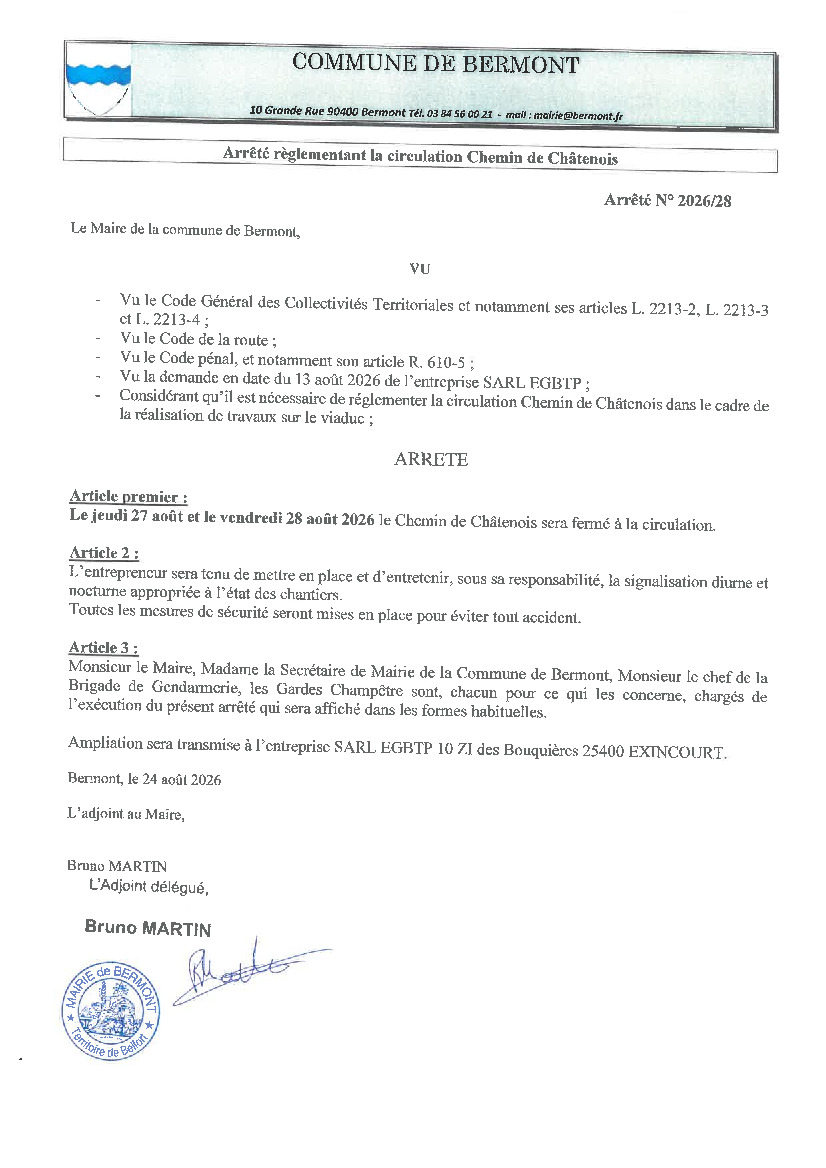 COMMUNE DE BERMONT

10 Grande Rue 90400 Bermont Tél. 03 84 56 00 21 - mail : mairie@bermont.fr

Arrêté règlementant la circulation Chemin de Châtenois

Arrêté N° 2026/28

Le Maire de la commune de Bermont,

VU

- Vu le Code Général des Collectivités Territoriales et notamment ses articles L. 2213-2, L. 2213-3 et L. 2213-4 ;
- Vu le Code de la route ;
- Vu le Code pénal, et notamment son article R. 610-5 ;
- Vu la demande en date du 13 août 2026 de l'entreprise SARL EGBTP ;
- Considérant qu'il est nécessaire de réglementer la circulation Chemin de Châtenois dans le cadre de la réalisation de travaux sur le viaduc ;

ARRETE

Article premier :
Le jeudi 27 août et le vendredi 28 août 2026 le Chemin de Châtenois sera fermé à la circulation.

Article 2 :
L'entrepreneur sera tenu de mettre en place et d'entretenir, sous sa responsabilité, la signalisation diurne et nocturne appropriée à l'état des chantiers.
Toutes les mesures de sécurité seront mises en place pour éviter tout accident.

Article 3 :
Monsieur le Maire, Madame la Secrétaire de Mairie de la Commune de Bermont, Monsieur le chef de la Brigade de Gendarmerie, les Gardes Champêtre sont, chacun pour ce qui les concerne, chargés de l'exécution du présent arrêté qui sera affiché dans les formes habituelles.

Ampliation sera transmise à l'entreprise SARL EGBTP 10 ZI des Bouquières 25400 EXINCOURT.

Bermont, le 24 août 2026

L'adjoint au Maire,

Bruno MARTIN
L'Adjoint délégué,

Bruno MARTIN

MAIRIE de BERMONT
Territoire de Belfort